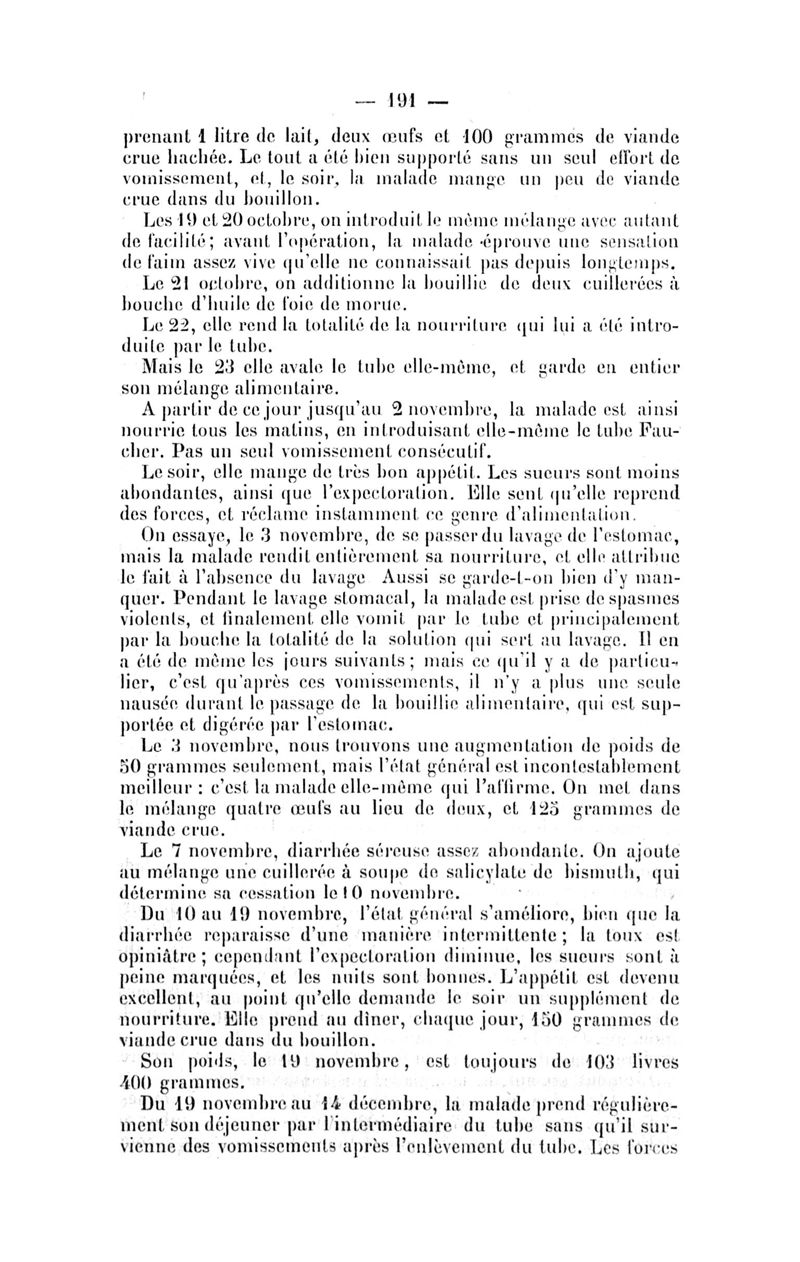 — 191 —

prenant 1 litre de lait, deux œufs et 100 grammes de viande crue hachée. Le tout a été bien supporté sans un seul effort de vomissement, et, le soir, la malade mange un peu de viande crue dans du bouillon.

Les 19 et 20 octobre, on introduit le même mélange avec autant de facilité; avant l'opération, la malade éprouve une sensation de faim assez vive qu'elle ne connaissait pas depuis longtemps.

Le 21 octobre, on additionne la bouillie de deux cuillerées à bouche d'huile de foie de morue.

Le 22, elle rend la totalité de la nourriture qui lui a été introduite par le tube.

Mais le 23 elle avale le tube elle-même, et garde en entier son mélange alimentaire.

A partir de ce jour jusqu'au 2 novembre, la malade est ainsi nourrie tous les matins, en introduisant elle-même le tube Faucher. Pas un seul vomissement consécutif.

Le soir, elle mange de très bon appétit. Les sueurs sont moins abondantes, ainsi que l'expectoration. Elle sent qu'elle reprend des forces, et réclame instamment ce genre d'alimentation.

On essaye, le 3 novembre, de se passer du lavage de l'estomac, mais la malade rendit entièrement sa nourriture, et elle attribue le fait à l'absence du lavage Aussi se garde-t-on bien d'y manquer. Pendant le lavage stomacal, la malade est prise de spasmes violents, et finalement elle vomit par le tube et principalement par la bouche la totalité de la solution qui sert au lavage. Il en a été de même les jours suivants; mais ce qu'il y a de particulier, c'est qu'après ces vomissements, il n'y a plus une seule nausée durant le passage de la bouillie alimentaire, qui est supportée et digérée par l'estomac.

Le 3 novembre, nous trouvons une augmentation de poids de 50 grammes seulement, mais l'état général est incontestablement meilleur : c'est la malade elle-même qui l'affirme. On met dans le mélange quatre œufs au lieu de deux, et 125 grammes de viande crue.

Le 7 novembre, diarrhée séreuse assez abondante. On ajoute au mélange une cuillerée à soupe de salicylate de bismuth, qui détermine sa cessation le 10 novembre.

Du 10 au 19 novembre, l'état général s'améliore, bien que la diarrhée reparaisse d'une manière intermittente; la toux est opiniâtre; cependant l'expectoration diminue, les sueurs sont à peine marquées, et les nuits sont bonnes. L'appétit est devenu excellent, au point qu'elle demande le soir un supplément de nourriture. Elle prend au dîner, chaque jour, 150 grammes de viande crue dans du bouillon.

Son poids, le 19 novembre, est toujours de 103 livres 400 grammes.

Du 19 novembre au 14 décembre, la malade prend régulièrement son déjeuner par l'intermédiaire du tube sans qu'il survienne des vomissements après l'enlèvement du tube. Les forces